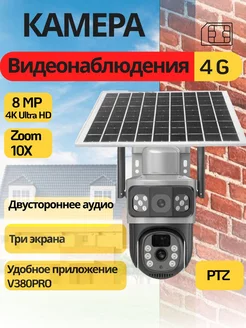 КАМЕРА

Видеонаблюдения 4 G

8 MP
4K Ultra HD

Zoom
10X

Двустороннее аудио

Три экрана

Удобное приложение V380PRO

PTZ